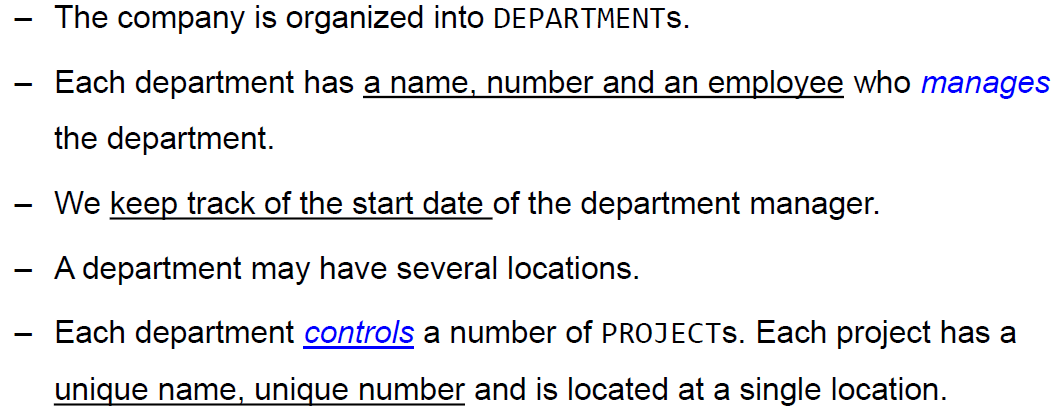 – The company is organized into DEPARTMENTs.

– Each department has a name, number and an employee who manages the department.

– We keep track of the start date of the department manager.

– A department may have several locations.

– Each department controls a number of PROJECTs. Each project has a unique name, unique number and is located at a single location.